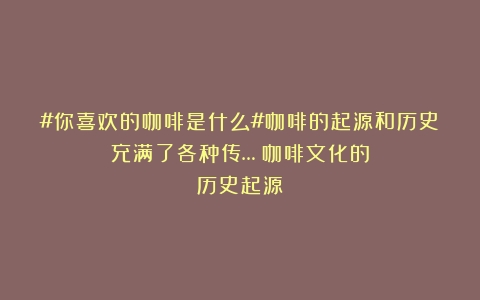 #你喜欢的咖啡是什么#咖啡的起源和历史充满了各种传... 咖啡文化的历史起源